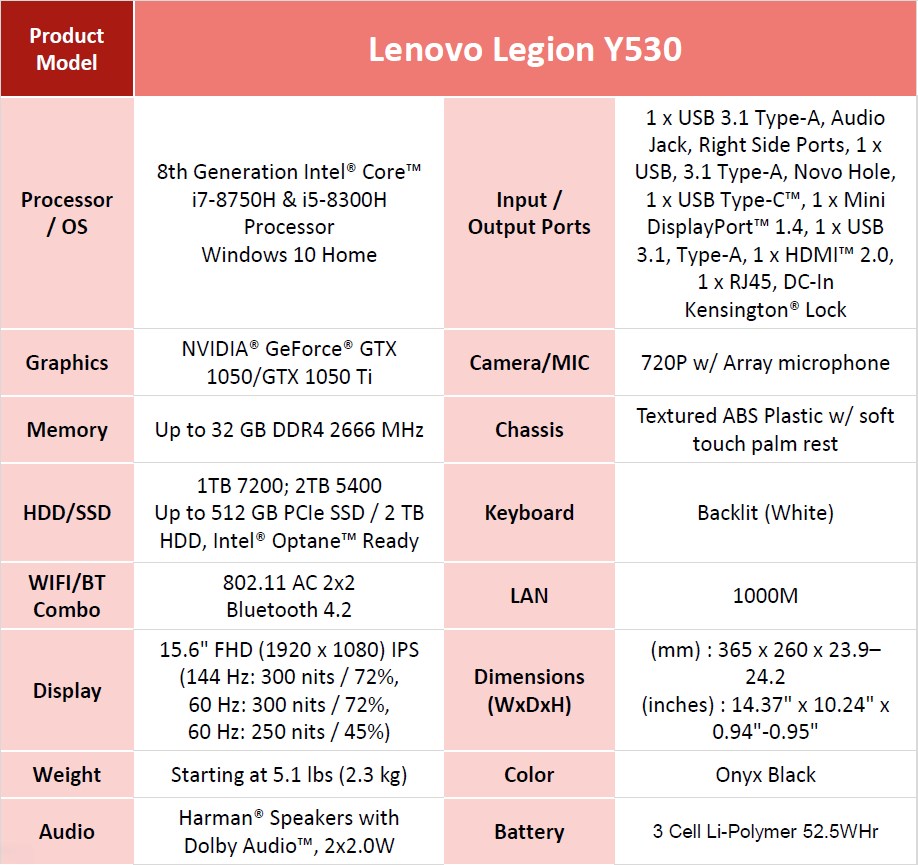 | Product Model | Lenovo Legion Y530 | | |
|---|---|---|---|
| Processor / OS | 8th Generation Intel® Core™ i7-8750H & i5-8300H Processor Windows 10 Home | Input / Output Ports | 1 x USB 3.1 Type-A, Audio Jack, Right Side Ports, 1 x USB, 3.1 Type-A, Novo Hole, 1 x USB Type-C™, 1 x Mini DisplayPort™ 1.4, 1 x USB 3.1, Type-A, 1 x HDMI™ 2.0, 1 x RJ45, DC-In Kensington® Lock |
| Graphics | NVIDIA® GeForce® GTX 1050/GTX 1050 Ti | Camera/MIC | 720P w/ Array microphone |
| Memory | Up to 32 GB DDR4 2666 MHz | Chassis | Textured ABS Plastic w/ soft touch palm rest |
| HDD/SSD | 1TB 7200; 2TB 5400 Up to 512 GB PCIe SSD / 2 TB HDD, Intel® Optane™ Ready | Keyboard | Backlit (White) |
| WIFI/BT Combo | 802.11 AC 2x2 Bluetooth 4.2 | LAN | 1000M |
| Display | 15.6" FHD (1920 x 1080) IPS (144 Hz: 300 nits / 72%, 60 Hz: 300 nits / 72%, 60 Hz: 250 nits / 45%) | Dimensions (WxDxH) | (mm) : 365 x 260 x 23.9–24.2 (inches) : 14.37" x 10.24" x 0.94"-0.95" |
| Weight | Starting at 5.1 lbs (2.3 kg) | Color | Onyx Black |
| Audio | Harman® Speakers with Dolby Audio™, 2x2.0W | Battery | 3 Cell Li-Polymer 52.5WHr |